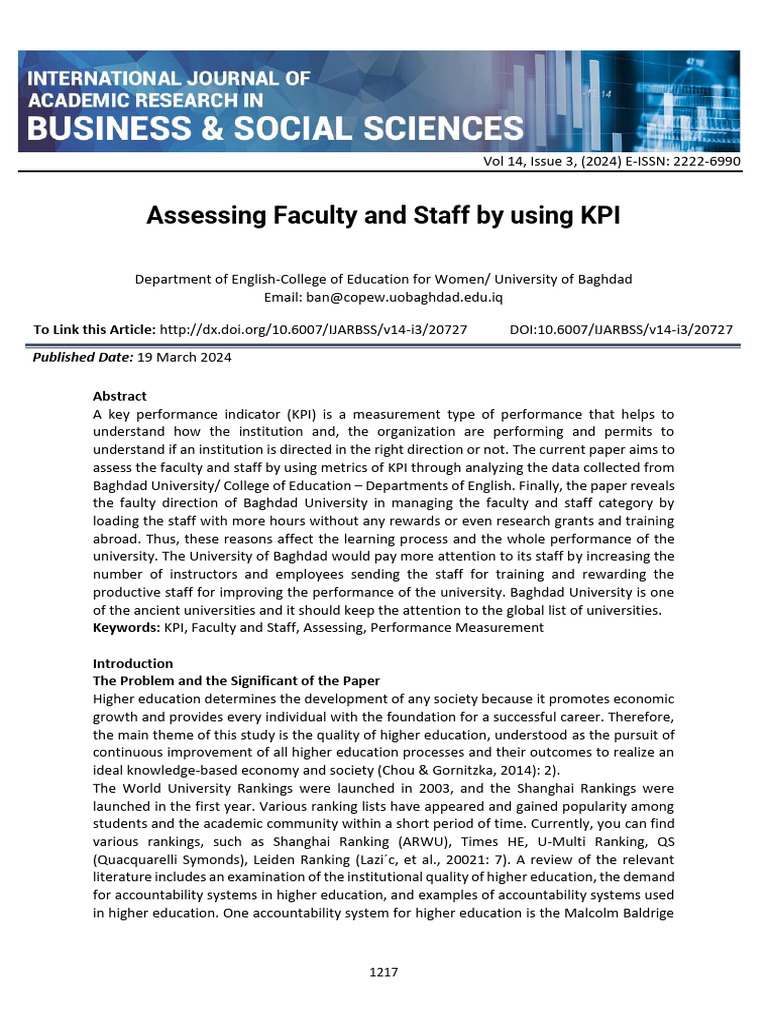 INTERNATIONAL JOURNAL OF ACADEMIC RESEARCH IN BUSINESS & SOCIAL SCIENCES

Vol 14, Issue 3, (2024) E-ISSN: 2222-6990

Assessing Faculty and Staff by using KPI

Department of English-College of Education for Women/ University of Baghdad
Email: ban@copew.uobaghdad.edu.iq

To Link this Article: http://dx.doi.org/10.6007/IJARBSS/v14-i3/20727 DOI:10.6007/IJARBSS/v14-i3/20727

Published Date: 19 March 2024

Abstract
A key performance indicator (KPI) is a measurement type of performance that helps to understand how the institution and, the organization are performing and permits to understand if an institution is directed in the right direction or not. The current paper aims to assess the faculty and staff by using metrics of KPI through analyzing the data collected from Baghdad University/ College of Education – Departments of English. Finally, the paper reveals the faulty direction of Baghdad University in managing the faculty and staff category by loading the staff with more hours without any rewards or even research grants and training abroad. Thus, these reasons affect the learning process and the whole performance of the university. The University of Baghdad would pay more attention to its staff by increasing the number of instructors and employees sending the staff for training and rewarding the productive staff for improving the performance of the university. Baghdad University is one of the ancient universities and it should keep the attention to the global list of universities.
Keywords: KPI, Faculty and Staff, Assessing, Performance Measurement

Introduction
The Problem and the Significant of the Paper
Higher education determines the development of any society because it promotes economic growth and provides every individual with the foundation for a successful career. Therefore, the main theme of this study is the quality of higher education, understood as the pursuit of continuous improvement of all higher education processes and their outcomes to realize an ideal knowledge-based economy and society (Chou & Gornitzka, 2014): 2).
The World University Rankings were launched in 2003, and the Shanghai Rankings were launched in the first year. Various ranking lists have appeared and gained popularity among students and the academic community within a short period of time. Currently, you can find various rankings, such as Shanghai Ranking (ARWU), Times HE, U-Multi Ranking, QS (Quacquarelli Symonds), Leiden Ranking (Lazi´c, et al., 20021: 7). A review of the relevant literature includes an examination of the institutional quality of higher education, the demand for accountability systems in higher education, and examples of accountability systems used in higher education. One accountability system for higher education is the Malcolm Baldrige

1217